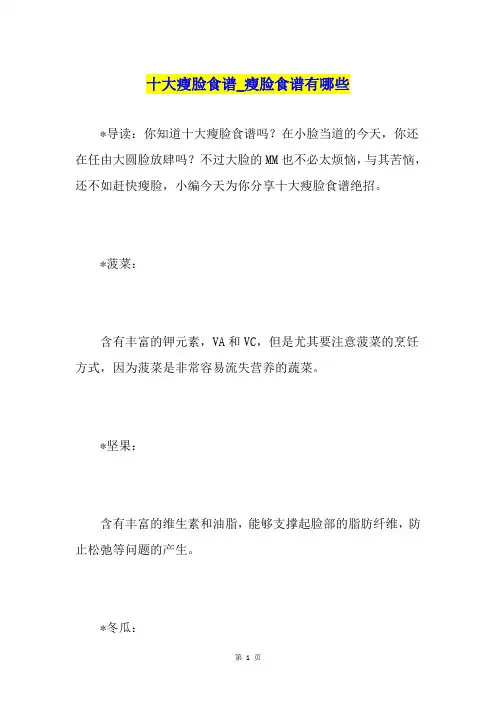 十大瘦脸食谱_瘦脸食谱有哪些

*导读：你知道十大瘦脸食谱吗？在小脸当道的今天，你还在任由大圆脸放肆吗？不过大脸的MM也不必太烦恼，与其苦恼，还不如赶快瘦脸，小编今天为你分享十大瘦脸食谱绝招。

*菠菜：

含有丰富的钾元素，VA和VC，但是尤其要注意菠菜的烹饪方式，因为菠菜是非常容易流失营养的蔬菜。

*坚果：

含有丰富的维生素和油脂，能够支撑起脸部的脂肪纤维，防止松弛等问题的产生。

*冬瓜：

第 1 页